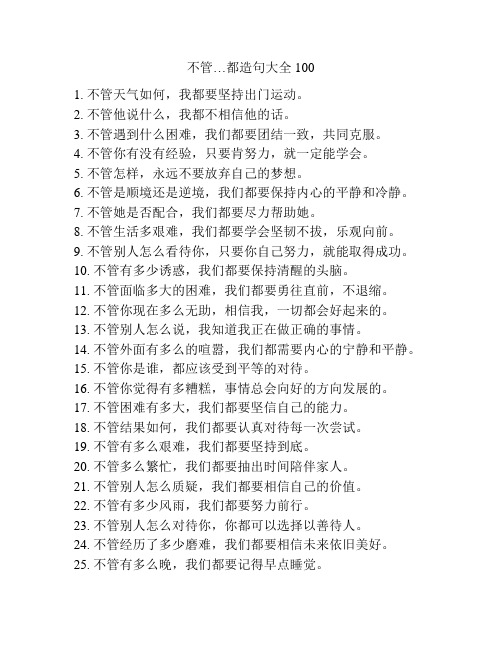 不管…都造句大全 100

1. 不管天气如何，我都要坚持出门运动。
2. 不管他说什么，我都不相信他的话。
3. 不管遇到什么困难，我们都要团结一致，共同克服。
4. 不管你有没有经验，只要肯努力，就一定能学会。
5. 不管怎样，永远不要放弃自己的梦想。
6. 不管是顺境还是逆境，我们都要保持内心的平静和冷静。
7. 不管她是否配合，我们都要尽力帮助她。
8. 不管生活多艰难，我们都要学会坚韧不拔，乐观向前。
9. 不管别人怎么看待你，只要你自己努力，就能取得成功。
10. 不管有多少诱惑，我们都要保持清醒的头脑。
11. 不管面临多大的困难，我们都要勇往直前，不退缩。
12. 不管你现在多么无助，相信我，一切都会好起来的。
13. 不管别人怎么说，我知道我正在做正确的事情。
14. 不管外面有多么的喧嚣，我们都需要内心的宁静和平静。
15. 不管你是谁，都应该受到平等的对待。
16. 不管你觉得有多糟糕，事情总会向好的方向发展的。
17. 不管困难有多大，我们都要坚信自己的能力。
18. 不管结果如何，我们都要认真对待每一次尝试。
19. 不管有多么艰难，我们都要坚持到底。
20. 不管多么繁忙，我们都要抽出时间陪伴家人。
21. 不管别人怎么质疑，我们都要相信自己的价值。
22. 不管有多少风雨，我们都要努力前行。
23. 不管别人怎么对待你，你都可以选择以善待人。
24. 不管经历了多少磨难，我们都要相信未来依旧美好。
25. 不管有多么晚，我们都要记得早点睡觉。